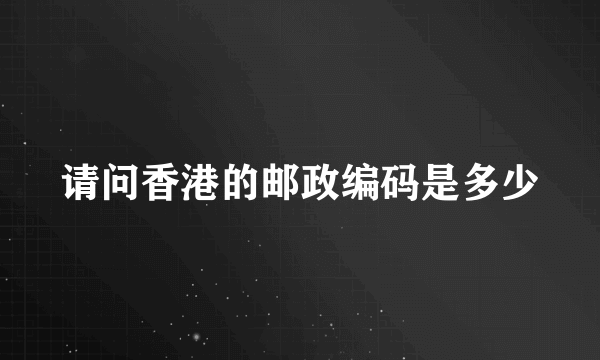 请问香港的邮政编码是多少